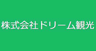 株式会社ドリーム観光